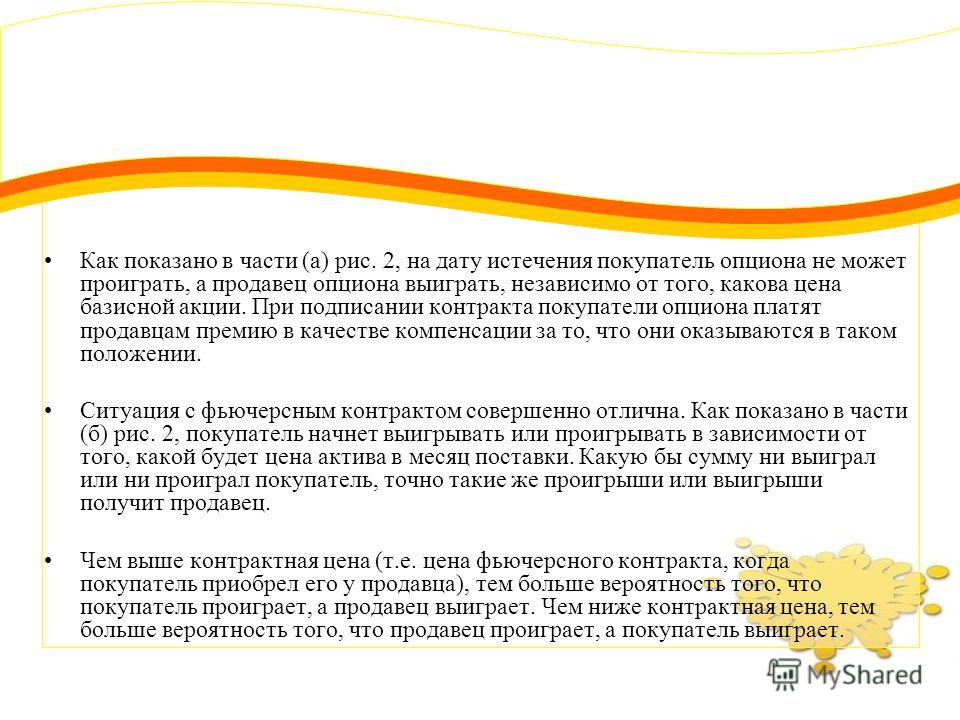 • Как показано в части (а) рис. 2, на дату истечения покупатель опциона не может проиграть, а продавец опциона выиграть, независимо от того, какова цена базисной акции. При подписании контракта покупатели опциона платят продавцам премию в качестве компенсации за то, что они оказываются в таком положении.

• Ситуация с фьючерсным контрактом совершенно отлична. Как показано в части (б) рис. 2, покупатель начнет выигрывать или проигрывать в зависимости от того, какой будет цена актива в месяц поставки. Какую бы сумму ни выиграл или ни проиграл покупатель, точно такие же проигрыши или выигрыши получит продавец.

• Чем выше контрактная цена (т.е. цена фьючерсного контракта, когда покупатель приобрел его у продавца), тем больше вероятность того, что покупатель проиграет, а продавец выиграет. Чем ниже контрактная цена, тем больше вероятность того, что продавец проиграет, а покупатель выиграет.

MyShared